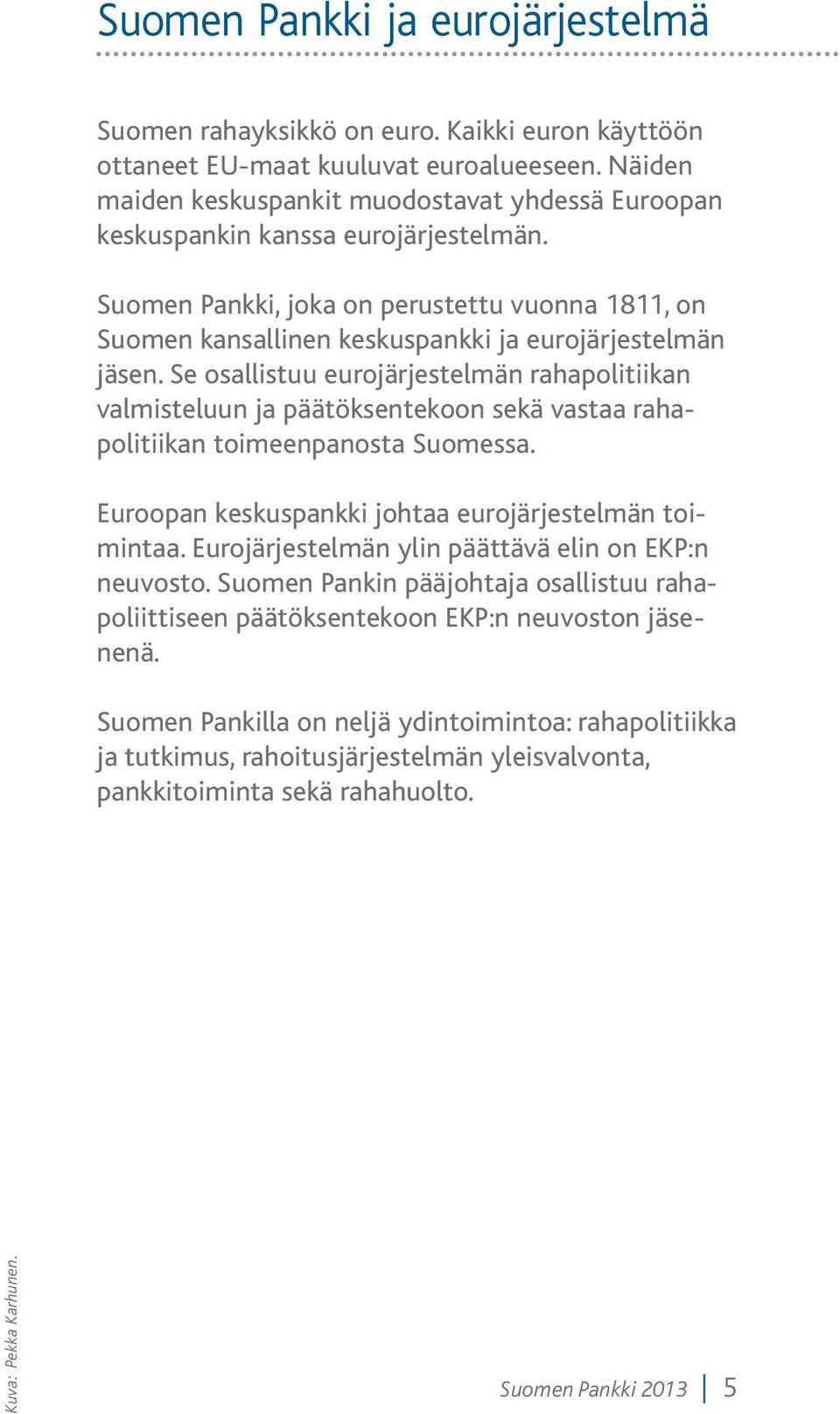 Suomen Pankki ja eurojärjestelmä

Suomen rahayksikkö on euro. Kaikki euron käyttöön ottaneet EU-maat kuuluvat euroalueeseen. Näiden maiden keskuspankit muodostavat yhdessä Euroopan keskuspankin kanssa eurojärjestelmän.

Suomen Pankki, joka on perustettu vuonna 1811, on Suomen kansallinen keskuspankki ja eurojärjestelmän jäsen. Se osallistuu eurojärjestelmän rahapolitiikan valmisteluun ja päätöksentekoon sekä vastaa rahapolitiikan toimeenpanosta Suomessa.

Euroopan keskuspankki johtaa eurojärjestelmän toimintaa. Eurojärjestelmän ylin päättävä elin on EKP:n neuvosto. Suomen Pankin pääjohtaja osallistuu rahapoliittiseen päätöksentekoon EKP:n neuvoston jäsenenä.

Suomen Pankilla on neljä ydintoimintoa: rahapolitiikka ja tutkimus, rahoitusjärjestelmän yleisvalvonta, pankkitoiminta sekä rahahuolto.

Kuva: Pekka Karhunen.

Suomen Pankki 2013 | 5